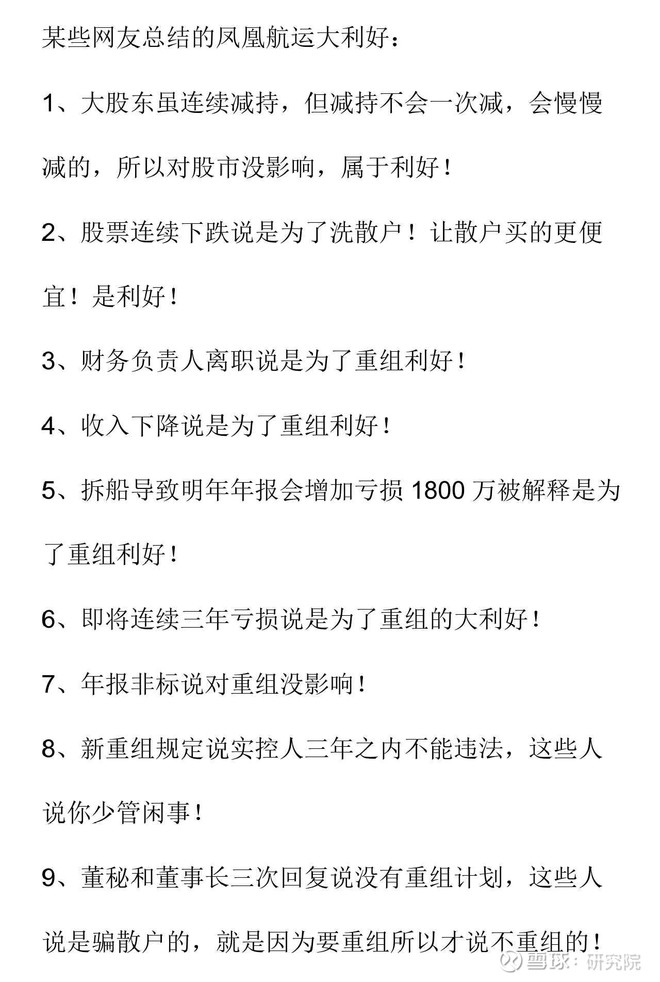 某些网友总结的凤凰航运大利好：

1、大股东虽连续减持，但减持不会一次减，会慢慢减的，所以对股市没影响，属于利好！

2、股票连续下跌说是为了洗散户！让散户买的更便宜！是利好！

3、财务负责人离职说是为了重组利好！

4、收入下降说是为了重组利好！

5、拆船导致明年年报会增加亏损 1800 万被解释是为了重组利好！

6、即将连续三年亏损说是为了重组的大利好！

7、年报非标说对重组没影响！

8、新重组规定说实控人三年之内不能违法，这些人说你少管闲事！

9、董秘和董事长三次回复说没有重组计划，这些人说是骗散户的，就是因为要重组所以才说不重组的！

雪球：研究院